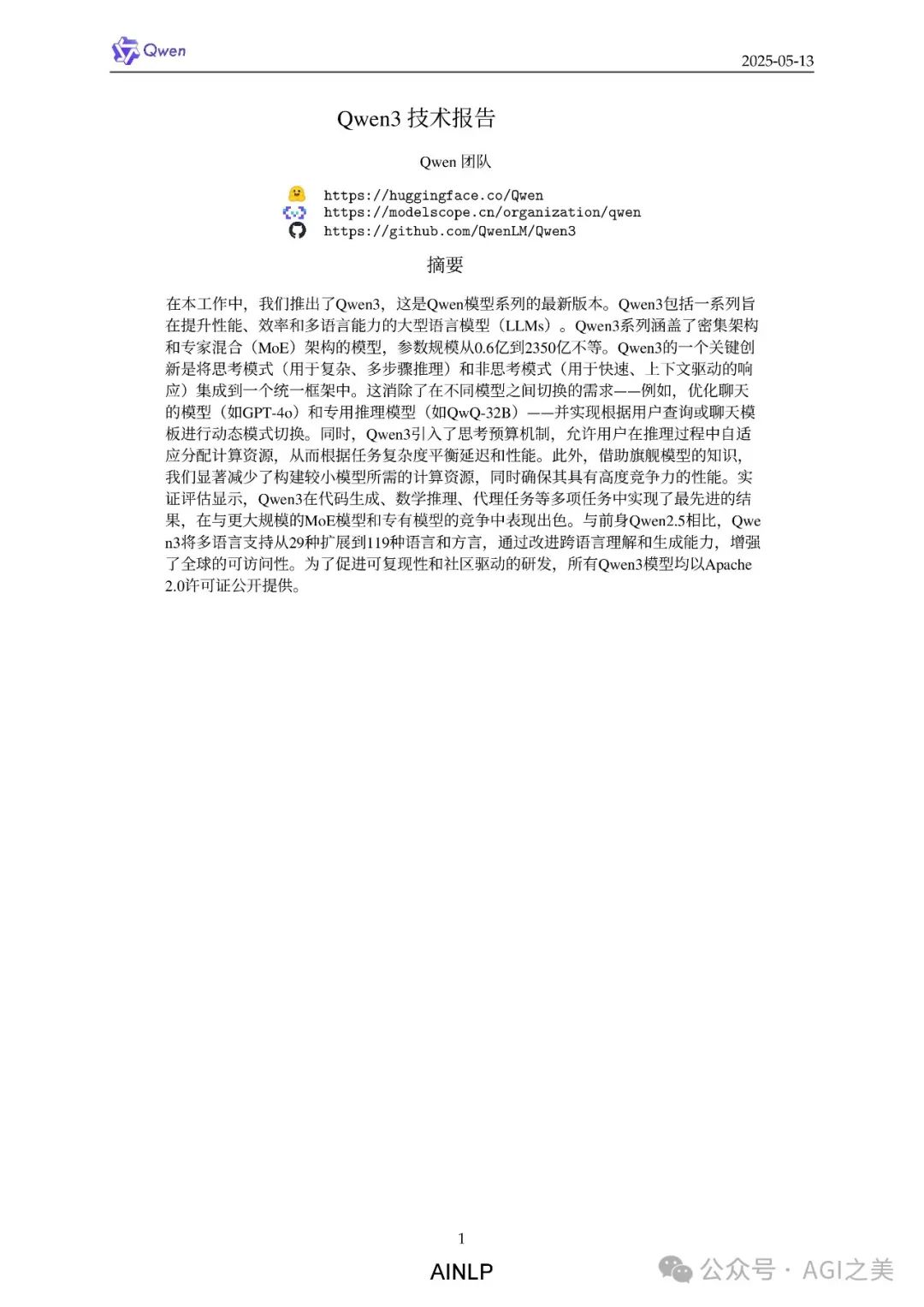 Qwen

2025-05-13

Qwen3 技术报告

Qwen 团队

https://huggingface.co/Qwen
https://modelscope.cn/organization/qwen
https://github.com/QwenLM/Qwen3

摘要

在本工作中，我们推出了Qwen3，这是Qwen模型系列的最新版本。Qwen3包括一系列旨在提升性能、效率和多语言能力的大型语言模型（LLMs）。Qwen3系列涵盖了密集架构和专家混合（MoE）架构的模型，参数规模从0.6亿到2350亿不等。Qwen3的一个关键创新是将思考模式（用于复杂、多步骤推理）和非思考模式（用于快速、上下文驱动的响应）集成到一个统一框架中。这消除了在不同模型之间切换的需求——例如，优化聊天的模型（如GPT-4o）和专用推理模型（如QwQ-32B）——并实现根据用户查询或聊天模板进行动态模式切换。同时，Qwen3引入了思考预算机制，允许用户在推理过程中自适应分配计算资源，从而根据任务复杂度平衡延迟和性能。此外，借助旗舰模型的知识，我们显著减少了构建较小模型所需的计算资源，同时确保其具有高度竞争力的性能。实证评估显示，Qwen3在代码生成、数学推理、代理任务等多项任务中实现了最先进的结果，在与更大规模的MoE模型和专有模型的竞争中表现出色。与前身Qwen2.5相比，Qwen3将多语言支持从29种扩展到119种语言和方言，通过改进跨语言理解和生成能力，增强了全球的可访问性。为了促进可复现性和社区驱动的研发，所有Qwen3模型均以Apache 2.0许可证公开提供。

1

AINLP

公众号 · AGI之美